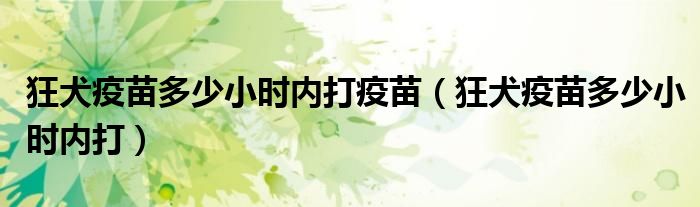 狂犬疫苗多少小时内打疫苗（狂犬疫苗多少小时内打）